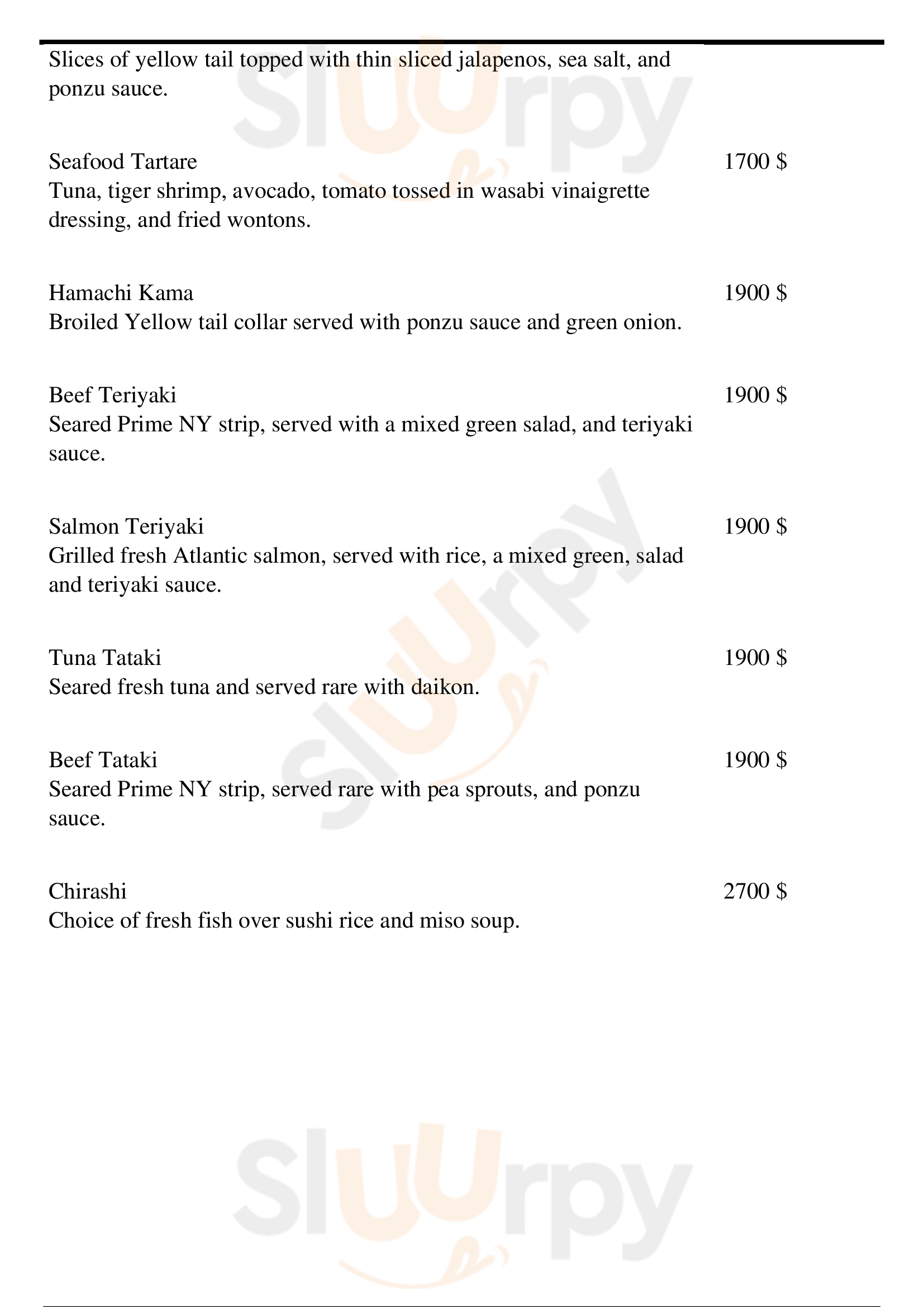 Slices of yellow tail topped with thin sliced jalapenos, sea salt, and ponzu sauce.

Seafood Tartare
1700 $
Tuna, tiger shrimp, avocado, tomato tossed in wasabi vinaigrette dressing, and fried wontons.

Hamachi Kama
1900 $
Broiled Yellow tail collar served with ponzu sauce and green onion.

Beef Teriyaki
1900 $
Seared Prime NY strip, served with a mixed green salad, and teriyaki sauce.

Salmon Teriyaki
1900 $
Grilled fresh Atlantic salmon, served with rice, a mixed green, salad and teriyaki sauce.

Tuna Tataki
1900 $
Seared fresh tuna and served rare with daikon.

Beef Tataki
1900 $
Seared Prime NY strip, served rare with pea sprouts, and ponzu sauce.

Chirashi
2700 $
Choice of fresh fish over sushi rice and miso soup.

Sluurpy